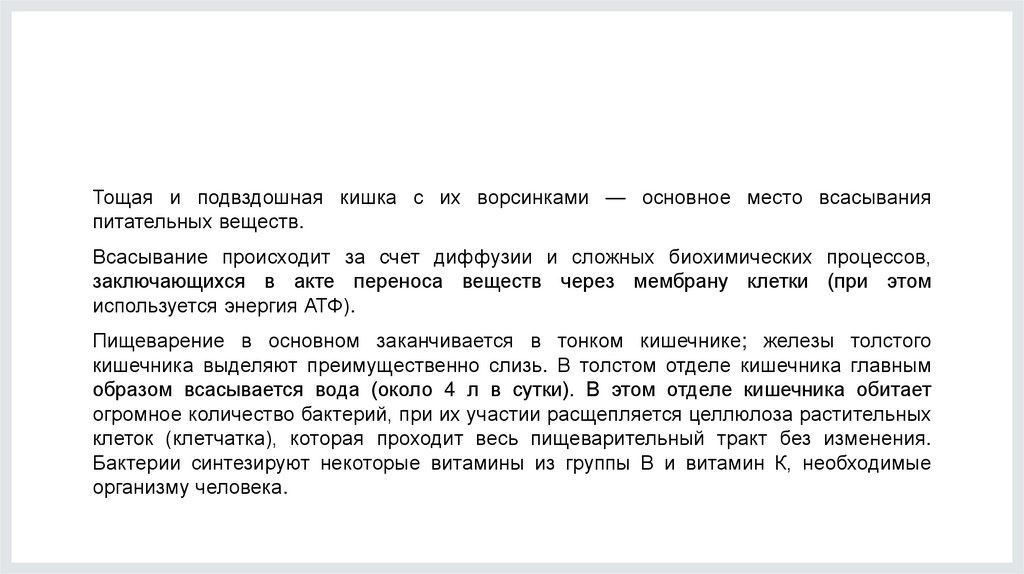 Тощая и подвздошная кишка с их ворсинками — основное место всасывания питательных веществ.

Всасывание происходит за счет диффузии и сложных биохимических процессов, заключающихся в акте переноса веществ через мембрану клетки (при этом используется энергия АТФ).

Пищеварение в основном заканчивается в тонком кишечнике; железы толстого кишечника выделяют преимущественно слизь. В толстом отделе кишечника главным образом всасывается вода (около 4 л в сутки). В этом отделе кишечника обитает огромное количество бактерий, при их участии расщепляется целлюлоза растительных клеток (клетчатка), которая проходит весь пищеварительный тракт без изменения. Бактерии синтезируют некоторые витамины из группы В и витамин К, необходимые организму человека.